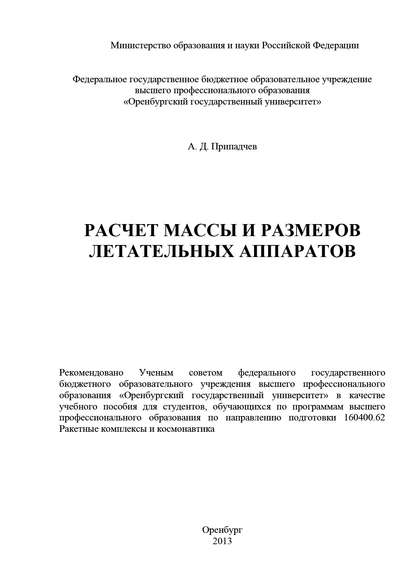 Министерство образования и науки Российской Федерации

Федеральное государственное бюджетное образовательное учреждение высшего профессионального образования «Оренбургский государственный университет»

А. Д. Припадчев

РАСЧЕТ МАССЫ И РАЗМЕРОВ ЛЕТАТЕЛЬНЫХ АППАРАТОВ

Рекомендовано Ученым советом федерального государственного бюджетного образовательного учреждения высшего профессионального образования «Оренбургский государственный университет» в качестве учебного пособия для студентов, обучающихся по программам высшего профессионального образования по направлению подготовки 160400.62 Ракетные комплексы и космонавтика

Оренбург
2013